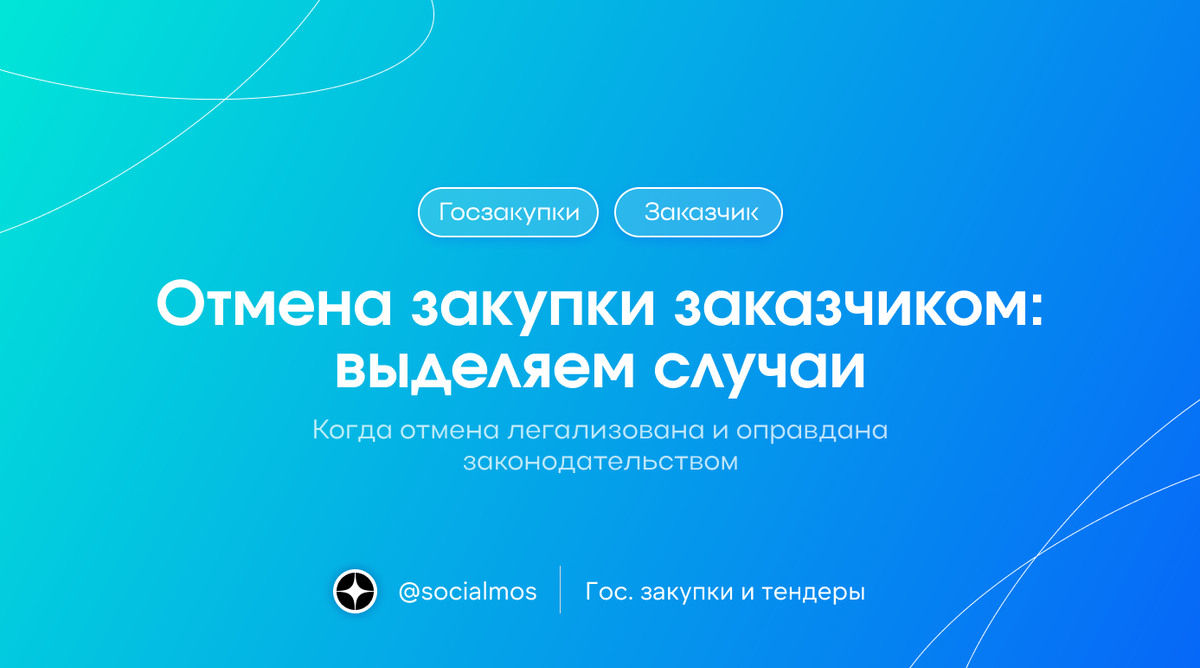 Госзакупки
Заказчик

Отмена закупки заказчиком: выделяем случаи

Когда отмена легализована и оправдана законодательством

@socialmos
Гос. закупки и тендеры